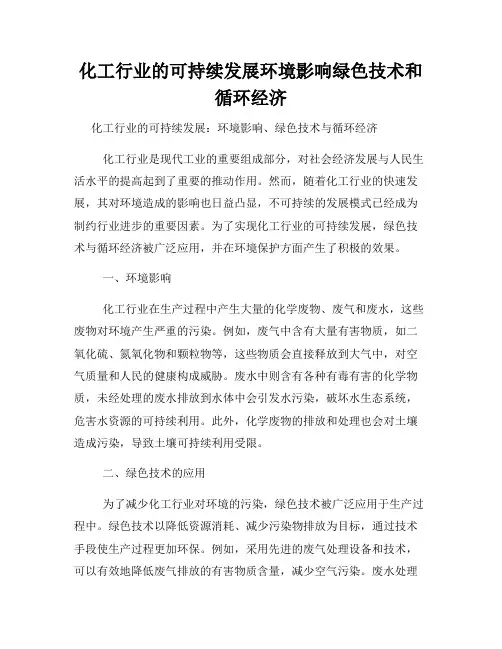 化工行业的可持续发展环境影响绿色技术和循环经济

化工行业的可持续发展：环境影响、绿色技术与循环经济

化工行业是现代工业的重要组成部分，对社会经济发展与人民生活水平的提高起到了重要的推动作用。然而，随着化工行业的快速发展，其对环境造成的影响也日益凸显，不可持续的发展模式已经成为制约行业进步的重要因素。为了实现化工行业的可持续发展，绿色技术与循环经济被广泛应用，并在环境保护方面产生了积极的效果。

一、环境影响

化工行业在生产过程中产生大量的化学废物、废气和废水，这些废物对环境产生严重的污染。例如，废气中含有大量有害物质，如二氧化硫、氮氧化物和颗粒物等，这些物质会直接释放到大气中，对空气质量和人民的健康构成威胁。废水中则含有各种有毒有害的化学物质，未经处理的废水排放到水体中会引发水污染，破坏水生态系统，危害水资源的可持续利用。此外，化学废物的排放和处理也会对土壤造成污染，导致土壤可持续利用受限。

二、绿色技术的应用

为了减少化工行业对环境的污染，绿色技术被广泛应用于生产过程中。绿色技术以降低资源消耗、减少污染物排放为目标，通过技术手段使生产过程更加环保。例如，采用先进的废气处理设备和技术，可以有效地降低废气排放的有害物质含量，减少空气污染。废水处理